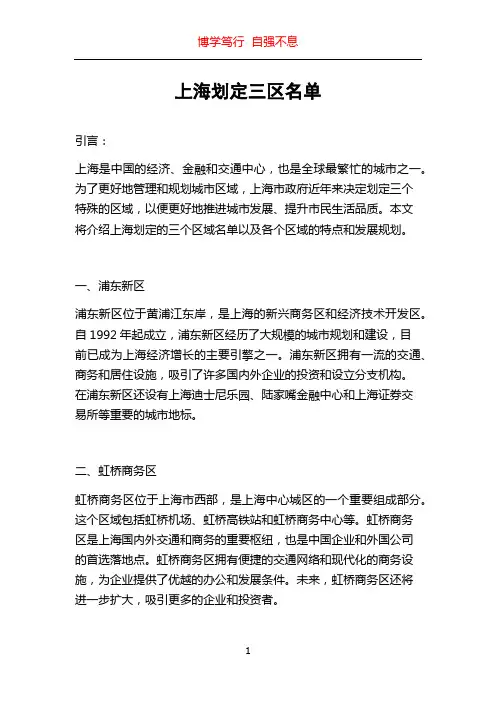 博学笃行 自强不息

上海划定三区名单

引言：

上海是中国的经济、金融和交通中心，也是全球最繁忙的城市之一。为了更好地管理和规划城市区域，上海市政府近年来决定划定三个特殊的区域，以便更好地推进城市发展、提升市民生活品质。本文将介绍上海划定的三个区域名单以及各个区域的特点和发展规划。

一、浦东新区

浦东新区位于黄浦江东岸，是上海的新兴商务区和经济技术开发区。自 1992 年起成立，浦东新区经历了大规模的城市规划和建设，目前已成为上海经济增长的主要引擎之一。浦东新区拥有一流的交通、商务和居住设施，吸引了许多国内外企业的投资和设立分支机构。在浦东新区还设有上海迪士尼乐园、陆家嘴金融中心和上海证券交易所等重要的城市地标。

二、虹桥商务区

虹桥商务区位于上海市西部，是上海中心城区的一个重要组成部分。这个区域包括虹桥机场、虹桥高铁站和虹桥商务中心等。虹桥商务区是上海国内外交通和商务的重要枢纽，也是中国企业和外国公司的首选落地点。虹桥商务区拥有便捷的交通网络和现代化的商务设施，为企业提供了优越的办公和发展条件。未来，虹桥商务区还将进一步扩大，吸引更多的企业和投资者。

1